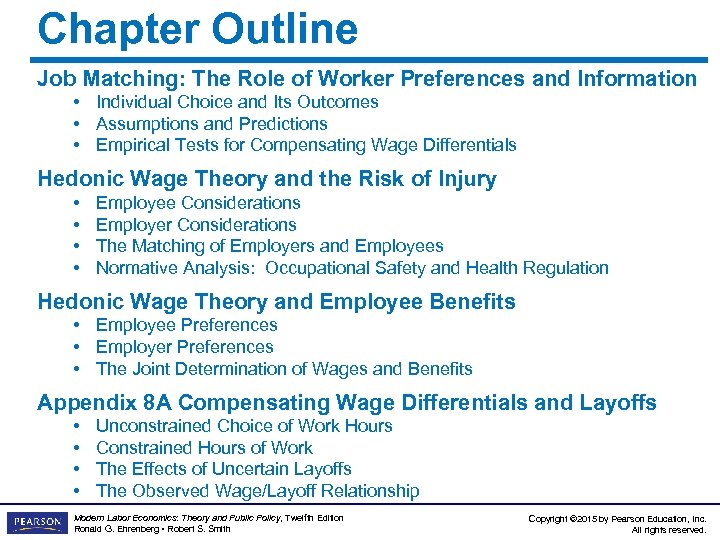 Chapter Outline

Job Matching: The Role of Worker Preferences and Information
• Individual Choice and Its Outcomes
• Assumptions and Predictions
• Empirical Tests for Compensating Wage Differentials

Hedonic Wage Theory and the Risk of Injury
• Employee Considerations
• Employer Considerations
• The Matching of Employers and Employees
• Normative Analysis: Occupational Safety and Health Regulation

Hedonic Wage Theory and Employee Benefits
• Employee Preferences
• Employer Preferences
• The Joint Determination of Wages and Benefits

Appendix 8A Compensating Wage Differentials and Layoffs
• Unconstrained Choice of Work Hours
• Constrained Hours of Work
• The Effects of Uncertain Layoffs
• The Observed Wage/Layoff Relationship

PEARSON

Modern Labor Economics: Theory and Public Policy, Twelfth Edition
Ronald G. Ehrenberg • Robert S. Smith

Copyright ©2015 by Pearson Education, Inc.
All rights reserved.